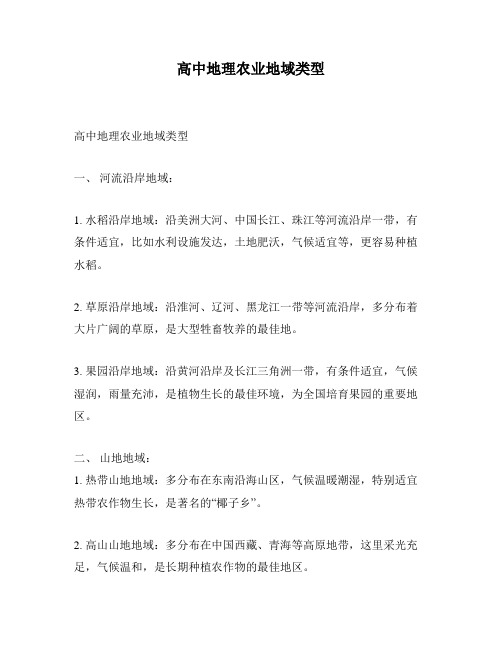 高中地理农业地域类型

高中地理农业地域类型

一、 河流沿岸地域：

1. 水稻沿岸地域：沿美洲大河、中国长江、珠江等河流沿岸一带，有条件适宜，比如水利设施发达，土地肥沃，气候适宜等，更容易种植水稻。

2. 草原沿岸地域：沿淮河、辽河、黑龙江一带等河流沿岸，多分布着大片广阔的草原，是大型牲畜牧养的最佳地。

3. 果园沿岸地域：沿黄河沿岸及长江三角洲一带，有条件适宜，气候湿润，雨量充沛，是植物生长的最佳环境，为全国培育果园的重要地区。

二、 山地地域：
1. 热带山地地域：多分布在东南沿海山区，气候温暖潮湿，特别适宜热带农作物生长，是著名的“椰子乡”。

2. 高山山地地域：多分布在中国西藏、青海等高原地带，这里采光充足，气候温和，是长期种植农作物的最佳地区。